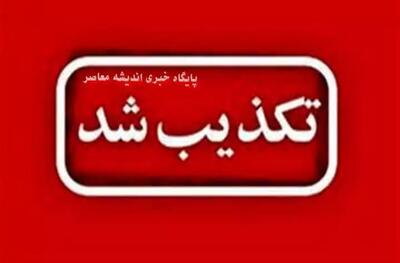 پایگاه خبری اندیشه معاصر

تکذیب شد